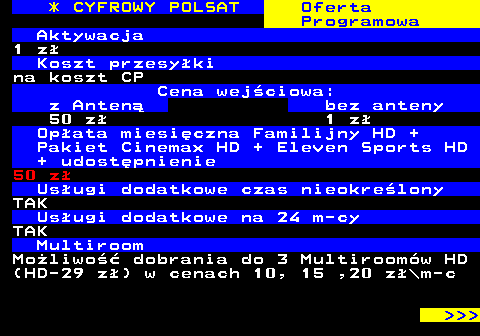 * CYFROWY POLSAT

Oferta Programowa

Aktywacja

1 zł

Koszt przesyłki

na koszt CP

Cena wejściowa:

| z Anteną | bez anteny |
|---|---|
| 50 zł | 1 zł |

Opłata miesięczna Familijny HD + Pakiet Cinemax HD + Eleven Sports HD + udostępnienie

50 zł

Usługi dodatkowe czas nieokreślony

TAK

Usługi dodatkowe na 24 m-cy

TAK

Multiroom

Możliwość dobrania do 3 Multiroomów HD (HD-29 zł) w cenach 10, 15 ,20 zł\m-c

>>>